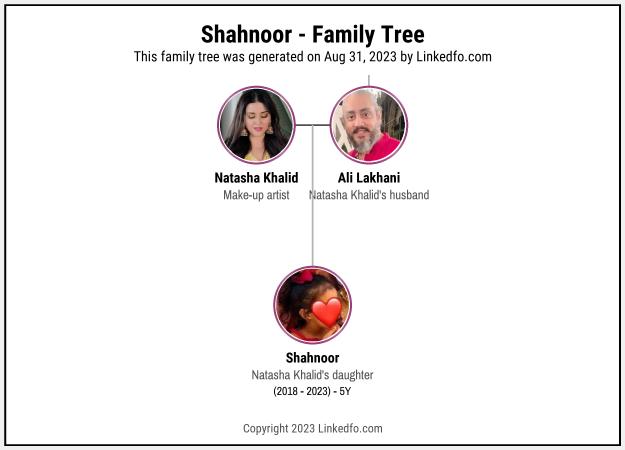 Shahnoor - Family Tree
This family tree was generated on Aug 31, 2023 by Linkedfo.com

Natasha Khalid
Make-up artist

Ali Lakhani
Natasha Khalid's husband

Shahnoor
Natasha Khalid's daughter
(2018 - 2023) - 5Y

Copyright 2023 Linkedfo.com